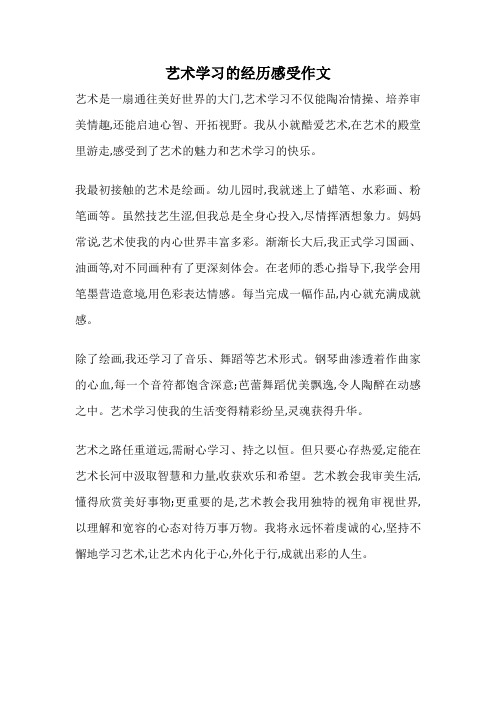 艺术学习的经历感受作文

艺术是一扇通往美好世界的大门,艺术学习不仅能陶冶情操、培养审美情趣,还能启迪心智、开拓视野。我从小就酷爱艺术,在艺术的殿堂里游走,感受到了艺术的魅力和艺术学习的快乐。

我最初接触的艺术是绘画。幼儿园时,我就迷上了蜡笔、水彩画、粉笔画等。虽然技艺生涩,但我总是全身心投入,尽情挥洒想象力。妈妈常说,艺术使我的内心世界丰富多彩。渐渐长大后,我正式学习国画、油画等,对不同画种有了更深刻体会。在老师的悉心指导下,我学会用笔墨营造意境,用色彩表达情感。每当完成一幅作品,内心就充满成就感。

除了绘画,我还学习了音乐、舞蹈等艺术形式。钢琴曲渗透着作曲家的心血,每一个音符都饱含深意;芭蕾舞蹈优美飘逸,令人陶醉在动感之中。艺术学习使我的生活变得精彩纷呈,灵魂获得升华。

艺术之路任重道远,需耐心学习、持之以恒。但只要心存热爱,定能在艺术长河中汲取智慧和力量,收获欢乐和希望。艺术教会我审美生活,懂得欣赏美好事物;更重要的是,艺术教会我用独特的视角审视世界,以理解和宽容的心态对待万事万物。我将永远怀着虔诚的心,坚持不懈地学习艺术,让艺术内化于心,外化于行,成就出彩的人生。